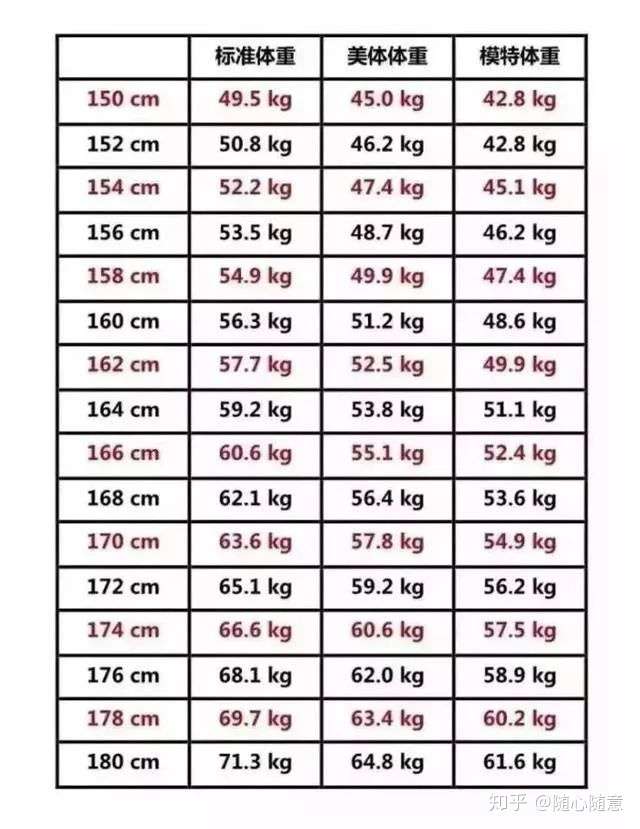 | | 标准体重 | 美体体重 | 模特体重 |
|---|---|---|---|
| 150 cm | 49.5 kg | 45.0 kg | 42.8 kg |
| 152 cm | 50.8 kg | 46.2 kg | 42.8 kg |
| 154 cm | 52.2 kg | 47.4 kg | 45.1 kg |
| 156 cm | 53.5 kg | 48.7 kg | 46.2 kg |
| 158 cm | 54.9 kg | 49.9 kg | 47.4 kg |
| 160 cm | 56.3 kg | 51.2 kg | 48.6 kg |
| 162 cm | 57.7 kg | 52.5 kg | 49.9 kg |
| 164 cm | 59.2 kg | 53.8 kg | 51.1 kg |
| 166 cm | 60.6 kg | 55.1 kg | 52.4 kg |
| 168 cm | 62.1 kg | 56.4 kg | 53.6 kg |
| 170 cm | 63.6 kg | 57.8 kg | 54.9 kg |
| 172 cm | 65.1 kg | 59.2 kg | 56.2 kg |
| 174 cm | 66.6 kg | 60.6 kg | 57.5 kg |
| 176 cm | 68.1 kg | 62.0 kg | 58.9 kg |
| 178 cm | 69.7 kg | 63.4 kg | 60.2 kg |
| 180 cm | 71.3 kg | 64.8 kg | 61.6 kg |

知乎 @随心随意